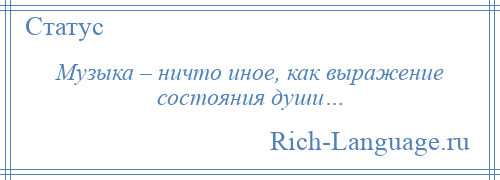 Статус

Музыка – ничто иное, как выражение состояния души…

Rich-Language.ru